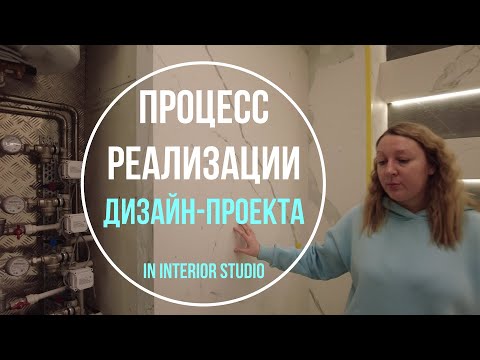 ПРОЦЕСС
РЕАЛИЗАЦИИ
ДИЗАЙН-ПРОЕКТА

IN INTERIOR STUDIO